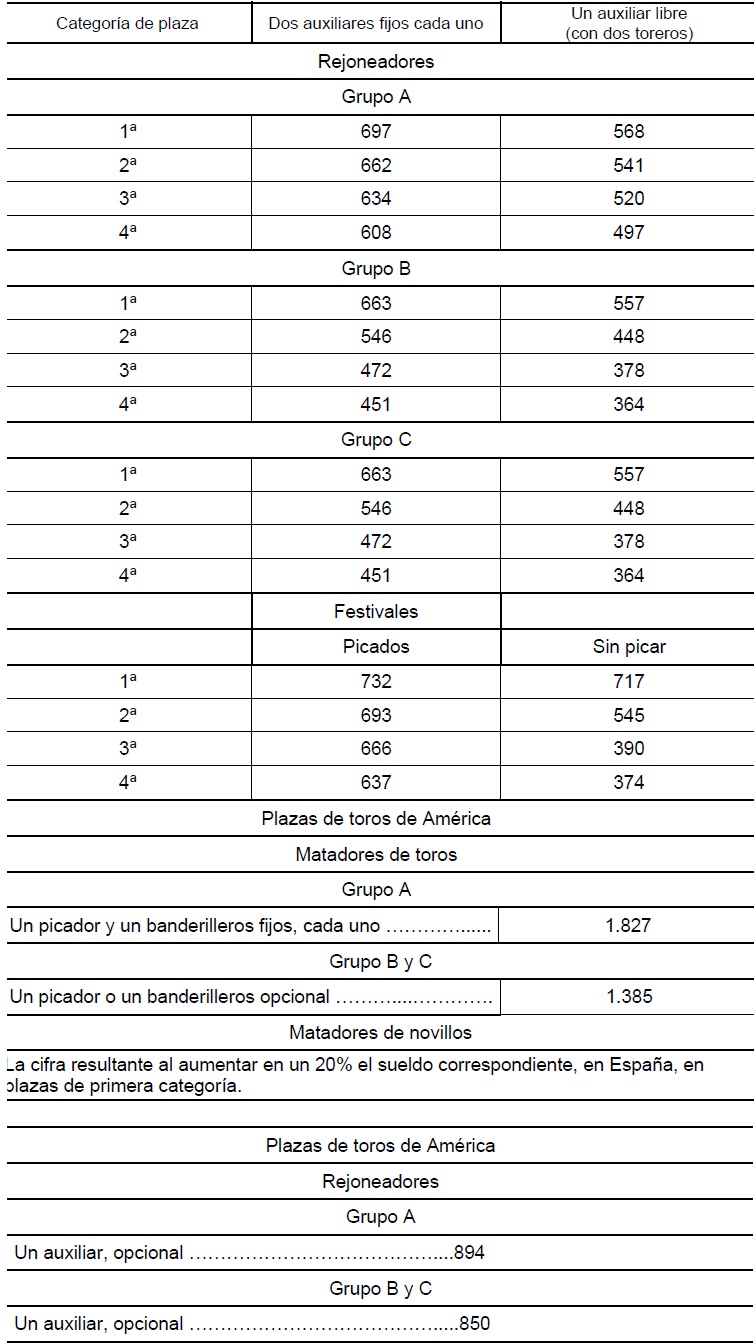 | Categoría de plaza | Dos auxiliares fijos cada uno | Un auxiliar libre (con dos toreros) |
|---|---|---|
| Rejoneadores | | |
| Grupo A | | |
| 1ª | 697 | 568 |
| 2ª | 662 | 541 |
| 3ª | 634 | 520 |
| 4ª | 608 | 497 |
| Grupo B | | |
| 1ª | 663 | 557 |
| 2ª | 546 | 448 |
| 3ª | 472 | 378 |
| 4ª | 451 | 364 |
| Grupo C | | |
| 1ª | 663 | 557 |
| 2ª | 546 | 448 |
| 3ª | 472 | 378 |
| 4ª | 451 | 364 |
| | Festivales | |
| | Picados | Sin picar |
| 1ª | 732 | 717 |
| 2ª | 693 | 545 |
| 3ª | 666 | 390 |
| 4ª | 637 | 374 |

Plazas de toros de América

Matadores de toros

Grupo A

Un picador y un banderilleros fijos, cada uno 1.827

Grupo B y C

Un picador o un banderilleros opcional 1.385

Matadores de novillos

La cifra resultante al aumentar en un 20% el sueldo correspondiente, en España, en plazas de primera categoría.

Plazas de toros de América

Rejoneadores

Grupo A

Un auxiliar, opcional 894

Grupo B y C

Un auxiliar, opcional 850